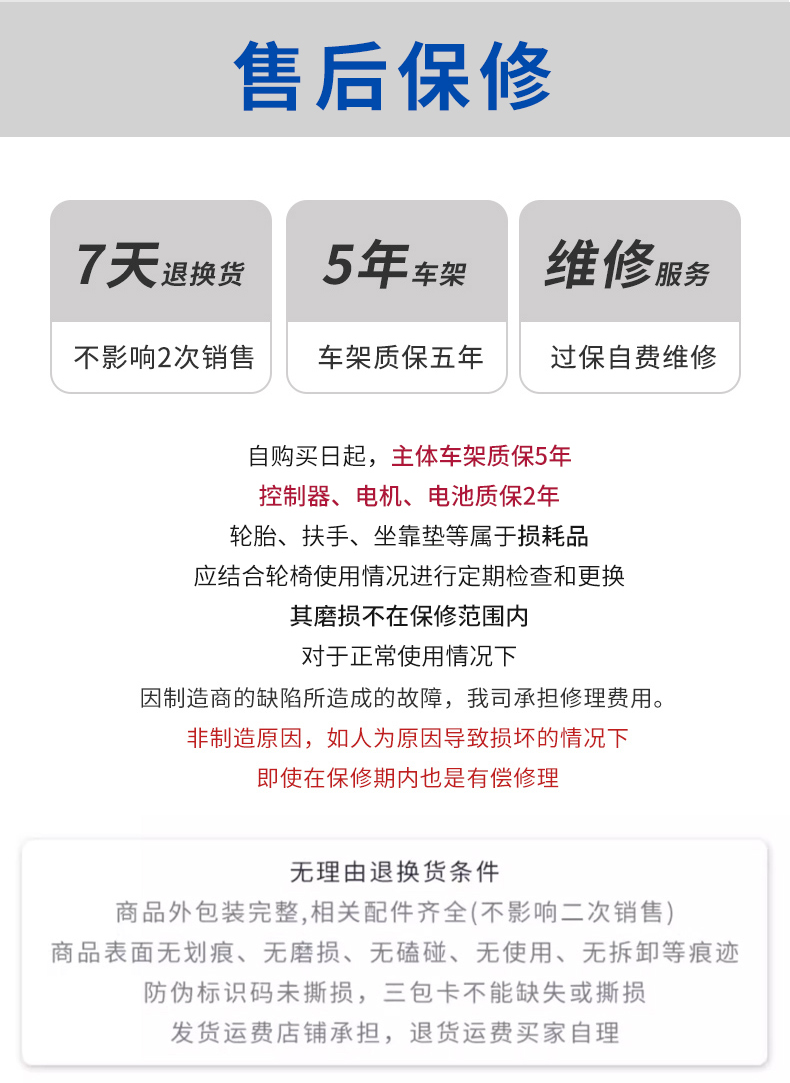 售后保修

7天退换货
不影响2次销售

5年车架
车架质保五年

维修服务
过保自费维修

自购买日起，主体车架质保5年
控制器、电机、电池质保2年
轮胎、扶手、坐靠垫等属于损耗品
应结合轮椅使用情况进行定期检查和更换
其磨损不在保修范围内
对于正常使用情况下
因制造商的缺陷所造成的故障，我司承担修理费用。
非制造原因，如人为原因导致损坏的情况下
即使在保修期内也是有偿修理

无理由退换货条件
商品外包装完整,相关配件齐全(不影响二次销售)
商品表面无划痕、无磨损、无磕碰、无使用、无拆卸等痕迹
防伪标识码未撕损，三包卡不能缺失或撕损
发货运费店铺承担，退货运费买家自理